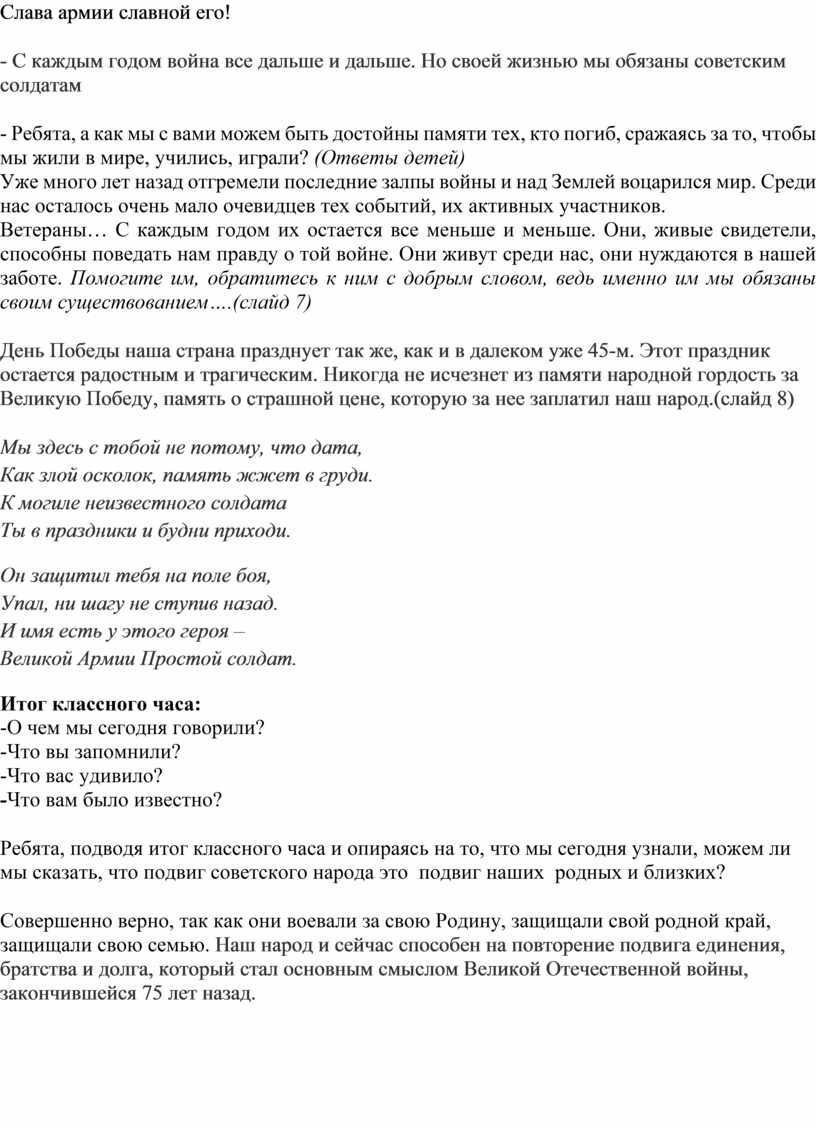 Слава армии славной его!

- С каждым годом война все дальше и дальше. Но своей жизнью мы обязаны советским солдатам

- Ребята, а как мы с вами можем быть достойны памяти тех, кто погиб, сражаясь за то, чтобы мы жили в мире, учились, играли? (Ответы детей)
Уже много лет назад отгремели последние залпы войны и над Землей воцарился мир. Среди нас осталось очень мало очевидцев тех событий, их активных участников.
Ветераны… С каждым годом их остается все меньше и меньше. Они, живые свидетели, способны поведать нам правду о той войне. Они живут среди нас, они нуждаются в нашей заботе. Помогите им, обратитесь к ним с добрым словом, ведь именно им мы обязаны своим существованием….(слайд 7)

День Победы наша страна празднует так же, как и в далеком уже 45-м. Этот праздник остается радостным и трагическим. Никогда не исчезнет из памяти народной гордость за Великую Победу, память о страшной цене, которую за нее заплатил наш народ.(слайд 8)

Мы здесь с тобой не потому, что дата,
Как злой осколок, память жжет в груди.
К могиле неизвестного солдата
Ты в праздники и будни приходи.

Он защитил тебя на поле боя,
Упал, ни шагу не ступив назад.
И имя есть у этого героя –
Великой Армии Простой солдат.

Итог классного часа:
-О чем мы сегодня говорили?
-Что вы запомнили?
-Что вас удивило?
-Что вам было известно?

Ребята, подводя итог классного часа и опираясь на то, что мы сегодня узнали, можем ли мы сказать, что подвиг советского народа это подвиг наших родных и близких?

Совершенно верно, так как они воевали за свою Родину, защищали свой родной край, защищали свою семью. Наш народ и сейчас способен на повторение подвига единения, братства и долга, который стал основным смыслом Великой Отечественной войны, закончившейся 75 лет назад.